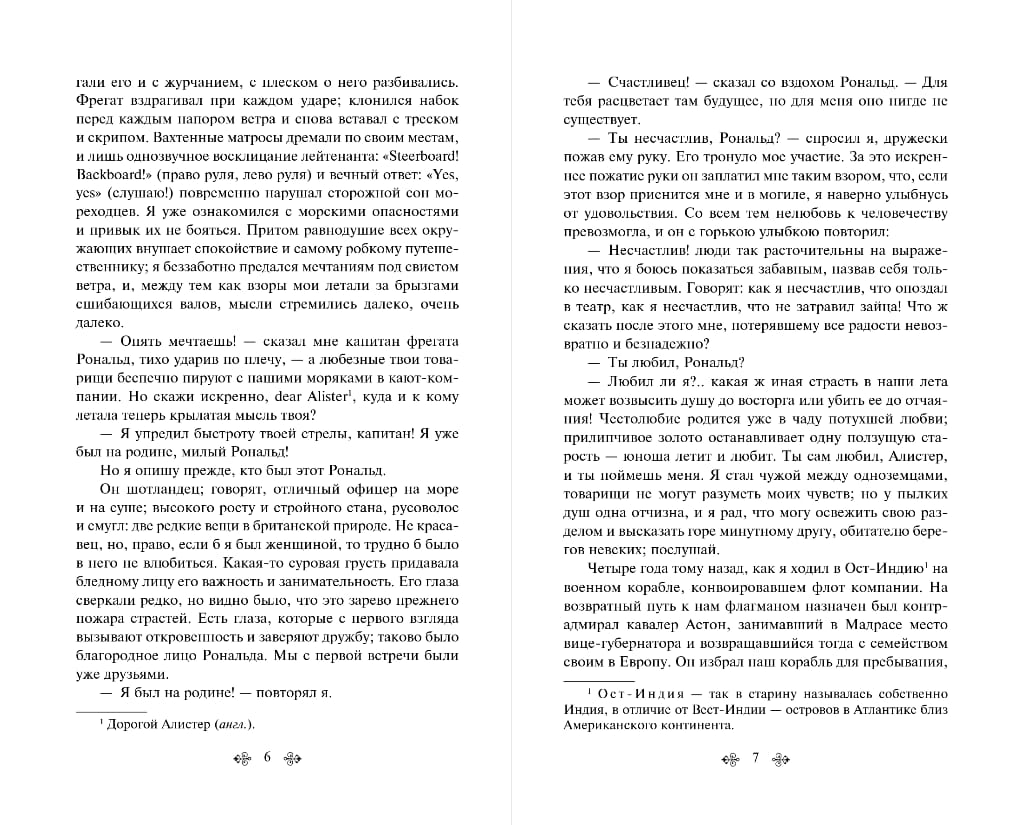 гали его и с журчанием, с плеском о него разбивались. Фрегат вздрагивал при каждом ударе; клонился набок перед каждым напором ветра и снова вставал с треском и скрипом. Вахтенные матросы дремали по своим местам, и лишь однозвучное восклицание лейтенанта: «Steerboard! Backboard!» (право руля, лево руля) и вечный ответ: «Yes, yes» (слушаю!) повременно нарушал сторожкой сон мореходцев. Я уже ознакомился с морскими опасностями и привык их не бояться. Притом равнодушие всех окружающих внушает спокойствие и самому робкому путешественнику; я беззаботно предался мечтаниям под свистом ветра, и, между тем как взоры мои летали за брызгами сшибающихся валов, мысли стремились далеко, очень далеко.

— Опять мечтаешь! — сказал мне капитан фрегата Рональд, тихо ударив по плечу, — а любезные твои товарищи беспечно пируют с нашими моряками в кают-компании. Но скажи искренно, dear Alister$^1$, куда и к кому летала теперь крылатая мысль твоя?

— Я упредил быстроту твоей стрелы, капитан! Я уже был на родине, милый Рональд!

Но я опишу прежде, кто был этот Рональд.

Он шотландец; говорят, отличный офицер на море и на суше; высокого росту и стройного стана, русоволос и смугл: две редкие вещи в британской природе. Не красавец, но, право, если б я был женщиной, то трудно б было в него не влюбиться. Какая-то суровая грусть придавала бледному лицу его важность и занимательность. Его глаза сверкали редко, но видно было, что это зарево прежнего пожара страстей. Есть глаза, которые с первого взгляда вызывают откровенность и заверяют дружбу; таково было благородное лицо Рональда. Мы с первой встречи были уже друзьями.

— Я был на родине! — повторял я.

$^1$ Дорогой Алистер (англ.).

6

— Счастливец! — сказал со вздохом Рональд. — Для тебя расцветает там будущее, но для меня оно нигде не существует.

— Ты несчастлив, Рональд? — спросил я, дружески пожав ему руку. Его тронуло мое участие. За это искреннее пожатие руки он заплатил мне таким взором, что, если этот взор приснится мне и в могиле, я наверно улыбнусь от удовольствия. Со всем тем нелюбовь к человечеству превозмогла, и он с горькою улыбкою повторил:

— Несчастлив! люди так расточительны на выражения, что я боюсь показаться забавным, назвав себя только несчастливым. Говорят: как я несчастлив, что опоздал в театр, как я несчастлив, что не затравил зайца! Что ж сказать после этого мне, потерявшему все радости невозвратно и безнадежно?

— Ты любил, Рональд?

— Любил ли я?.. какая ж иная страсть в наши лета может возвысить душу до восторга или убить ее до отчаяния! Честолюбие родится уже в чаду потухшей любви; прилипчивое золото останавливает одну ползущую старость — юноша летит и любит. Ты сам любил, Алистер, и ты поймешь меня. Я стал чужой между одноземцами, товарищи не могут разуметь моих чувств; но у пылких душ одна отчизна, и я рад, что могу освежить свою разделом и высказать горе минутному другу, обитателю берегов невских; послушай.

Четыре года тому назад, как я ходил в Ост-Индию$^1$ на военном корабле, конвоировавшем флот компании. На возвратный путь к нам флагманом назначен был контр-адмирал кавалер Астон, занимавший в Мадрасе место вице-губернатора и возвращавшийся тогда с семейством своим в Европу. Он избрал наш корабль для пребывания,

$^1$ Ост-Индия — так в старину называлась собственно Индия, в отличие от Вест-Индии — островов в Атлантике близ Американского континента.

7